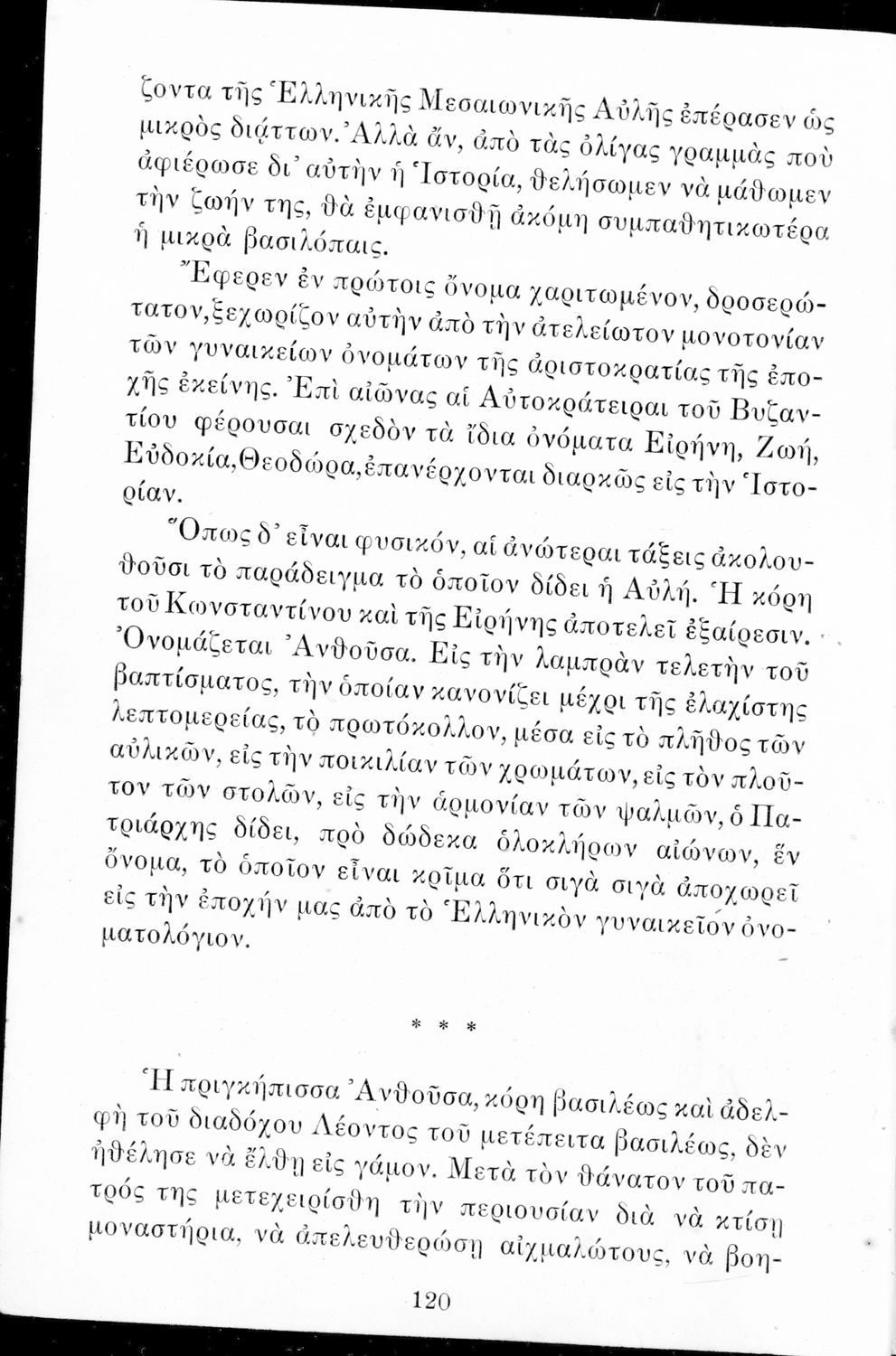 ζοντα τῆς Ἑλληνικῆς Μεσαιωνικῆς Αὐλῆς ἐπέρασεν ὡς μικρὸς διάττων. Ἀλλὰ ἄν, ἀπὸ τὰς ὀλίγας γραμμὰς ποὺ ἀφιέρωσε δι' αὐτὴν ἡ Ἱστορία, θελήσωμεν νὰ μάθωμεν τὴν ζωήν της, θὰ ἐμφανισθῇ ἀκόμη συμπαθητικωτέρα ἡ μικρὰ βασιλόπαις.

Ἔφερεν ἐν πρώτοις ὄνομα χαριτωμένον, δροσερώτατον, ξεχωρίζον αὐτὴν ἀπὸ τὴν ἀτελείωτον μονοτονίαν τῶν γυναικείων ὀνομάτων τῆς ἀριστοκρατίας τῆς ἐποχῆς ἐκείνης. Ἐπὶ αἰῶνας αἱ Αὐτοκράτειραι τοῦ Βυζαντίου φέρουσαι σχεδὸν τὰ ἴδια ὀνόματα Εἰρήνη, Ζωή, Εὐδοκία, Θεοδώρα, ἐπανέρχονται διαρκῶς εἰς τὴν Ἱστορίαν.

Ὅπως δ' εἶναι φυσικόν, αἱ ἀνώτεραι τάξεις ἀκολουθοῦσι τὸ παράδειγμα τὸ ὁποῖον δίδει ἡ Αὐλή. Ἡ κόρη τοῦ Κωνσταντίνου καὶ τῆς Εἰρήνης ἀποτελεῖ ἐξαίρεσιν. Ὀνομάζεται Ἀνθοῦσα. Εἰς τὴν λαμπρὰν τελετὴν τοῦ βαπτίσματος, τὴν ὁποίαν κανονίζει μέχρι τῆς ἐλαχίστης λεπτομερείας, τὸ πρωτόκολλον, μέσα εἰς τὸ πλῆθος τῶν αὐλικῶν, εἰς τὴν ποικιλίαν τῶν χρωμάτων, εἰς τὸν πλοῦτον τῶν στολῶν, εἰς τὴν ἁρμονίαν τῶν ψαλμῶν, ὁ Πατριάρχης δίδει, πρὸ δώδεκα ὁλοκλήρων αἰώνων, ἓν ὄνομα, τὸ ὁποῖον εἶναι κρῖμα ὅτι σιγὰ σιγὰ ἀποχωρεῖ εἰς τὴν ἐποχήν μας ἀπὸ τὸ Ἑλληνικὸν γυναικεῖον ὀνοματολόγιον.

* * *

Ἡ πριγκήπισσα Ἀνθοῦσα, κόρη βασιλέως καὶ ἀδελφὴ τοῦ διαδόχου Λέοντος τοῦ μετέπειτα βασιλέως, δὲν ἠθέλησε νὰ ἔλθῃ εἰς γάμον. Μετὰ τὸν θάνατον τοῦ πατρός της μετεχειρίσθη τὴν περιουσίαν διὰ νὰ κτίσῃ μοναστήρια, νὰ ἀπελευθερώσῃ αἰχμαλώτους, νὰ βοη-

120